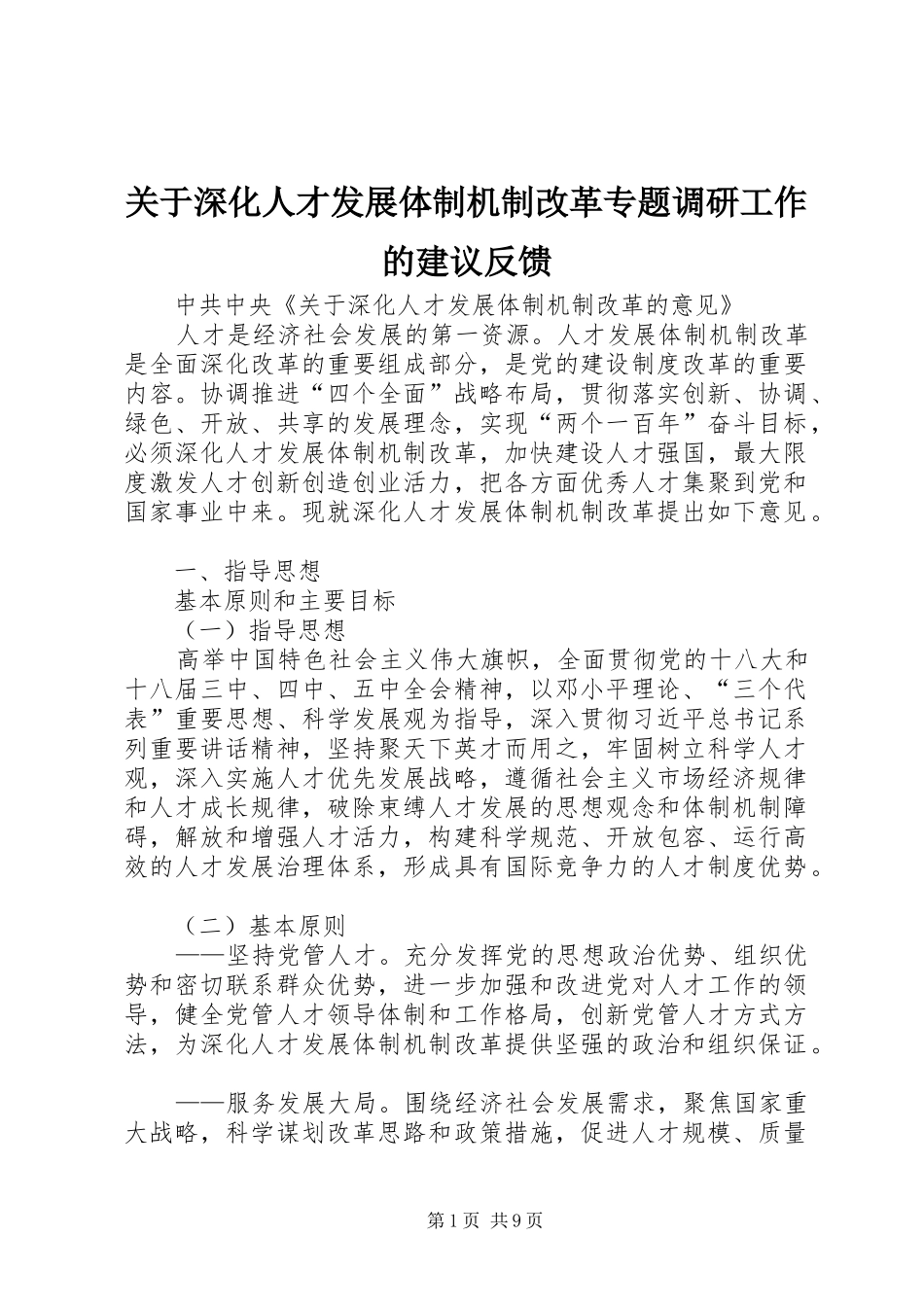 关于深化人才发展体制机制改革专题调研工作的建议反馈

中共中央《关于深化人才发展体制机制改革的意见》

人才是经济社会发展的第一资源。人才发展体制机制改革是全面深化改革的重要组成部分，是党的建设制度改革的重要内容。协调推进“四个全面”战略布局，贯彻落实创新、协调、绿色、开放、共享的发展理念，实现“两个一百年”奋斗目标，必须深化人才发展体制机制改革，加快建设人才强国，最大限度激发人才创新创造创业活力，把各方面优秀人才集聚到党和国家事业中来。现就深化人才发展体制机制改革提出如下意见。

一、指导思想

基本原则和主要目标

（一）指导思想

高举中国特色社会主义伟大旗帜，全面贯彻党的十八大和十八届三中、四中、五中全会精神，以邓小平理论、“三个代表”重要思想、科学发展观为指导，深入贯彻习近平总书记系列重要讲话精神，坚持聚天下英才而用之，牢固树立科学人才观，深入实施人才优先发展战略，遵循社会主义市场经济规律和人才成长规律，破除束缚人才发展的思想观念和体制机制障碍，解放和增强人才活力，构建科学规范、开放包容、运行高效的人才发展治理体系，形成具有国际竞争力的人才制度优势。

（二）基本原则

——坚持党管人才。充分发挥党的思想政治优势、组织优势和密切联系群众优势，进一步加强和改进党对人才工作的领导，健全党管人才领导体制和工作格局，创新党管人才方式方法，为深化人才发展体制机制改革提供坚强的政治和组织保证。

——服务发展大局。围绕经济社会发展需求，聚焦国家重大战略，科学谋划改革思路和政策措施，促进人才规模、质量

第1页 共9页